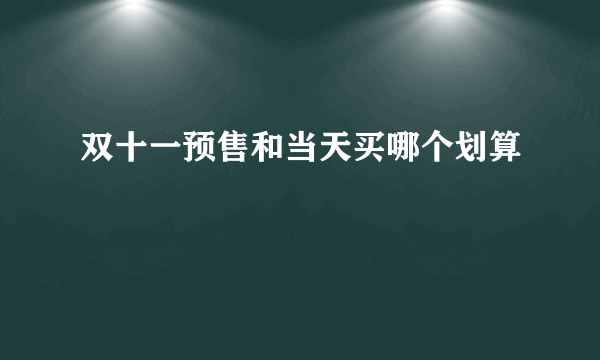 双十一预售和当天买哪个划算